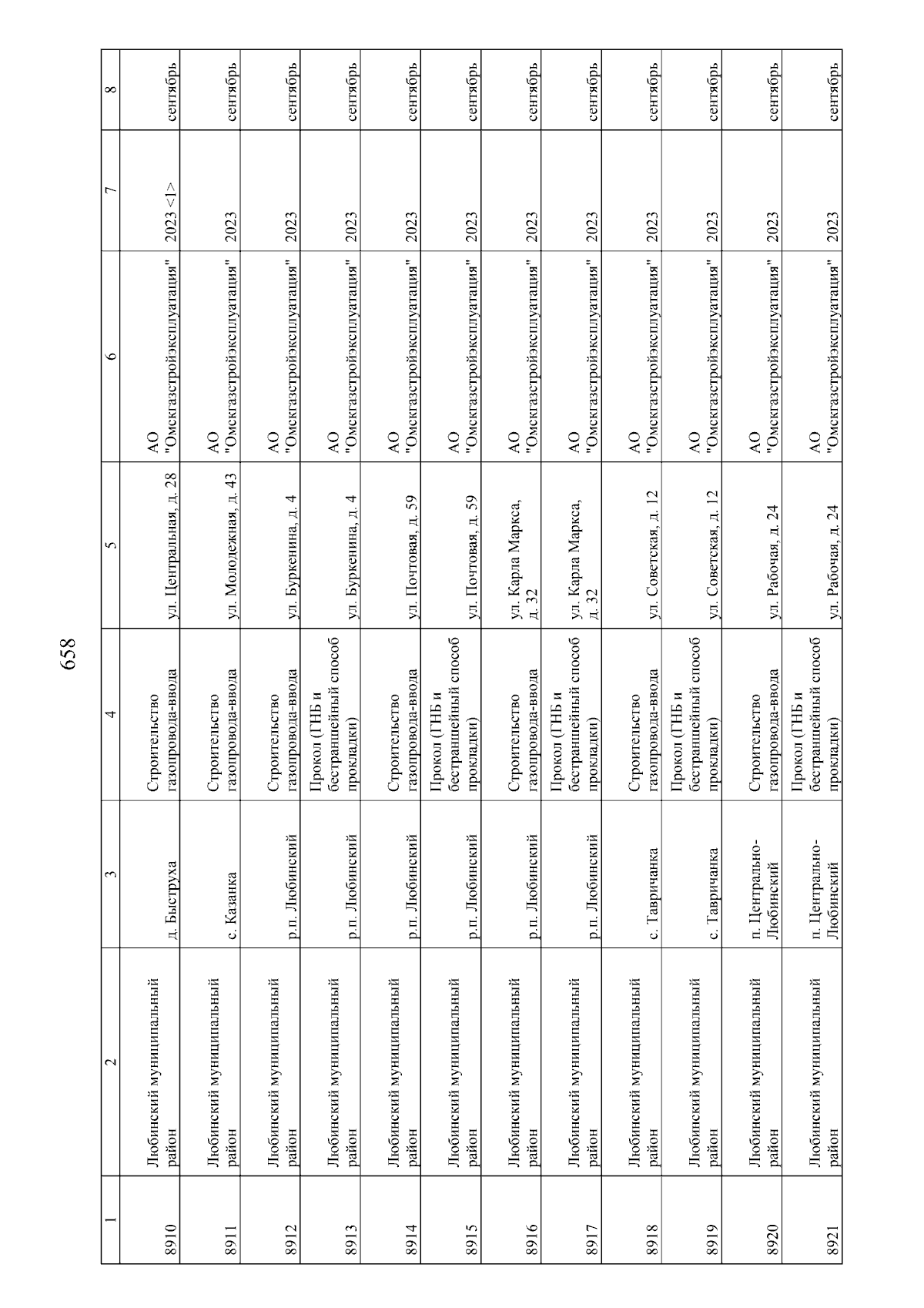 658

| 1 | 2 | 3 | 4 | 5 | 6 | 7 | 8 |
|---|---|---|---|---|---|---|---|
| 8910 | Любинский муниципальный район | д. Быструха | Строительство газопровода-ввода | ул. Центральная, д. 28 | АО "Омскгазстройэксплуатация" | 2023 <1> | сентябрь |
| 8911 | Любинский муниципальный район | с. Казанка | Строительство газопровода-ввода | ул. Молодежная, д. 43 | АО "Омскгазстройэксплуатация" | 2023 | сентябрь |
| 8912 | Любинский муниципальный район | р.п. Любинский | Строительство газопровода-ввода | ул. Буркенина, д. 4 | АО "Омскгазстройэксплуатация" | 2023 | сентябрь |
| 8913 | Любинский муниципальный район | р.п. Любинский | Прокол (ГНБ и бестраншейный способ прокладки) | ул. Буркенина, д. 4 | АО "Омскгазстройэксплуатация" | 2023 | сентябрь |
| 8914 | Любинский муниципальный район | р.п. Любинский | Строительство газопровода-ввода | ул. Почтовая, д. 59 | АО "Омскгазстройэксплуатация" | 2023 | сентябрь |
| 8915 | Любинский муниципальный район | р.п. Любинский | Прокол (ГНБ и бестраншейный способ прокладки) | ул. Почтовая, д. 59 | АО "Омскгазстройэксплуатация" | 2023 | сентябрь |
| 8916 | Любинский муниципальный район | р.п. Любинский | Строительство газопровода-ввода | ул. Карла Маркса, д. 32 | АО "Омскгазстройэксплуатация" | 2023 | сентябрь |
| 8917 | Любинский муниципальный район | р.п. Любинский | Прокол (ГНБ и бестраншейный способ прокладки) | ул. Карла Маркса, д. 32 | АО "Омскгазстройэксплуатация" | 2023 | сентябрь |
| 8918 | Любинский муниципальный район | с. Тавричанка | Строительство газопровода-ввода | ул. Советская, д. 12 | АО "Омскгазстройэксплуатация" | 2023 | сентябрь |
| 8919 | Любинский муниципальный район | с. Тавричанка | Прокол (ГНБ и бестраншейный способ прокладки) | ул. Советская, д. 12 | АО "Омскгазстройэксплуатация" | 2023 | сентябрь |
| 8920 | Любинский муниципальный район | п. Центрально-Любинский | Строительство газопровода-ввода | ул. Рабочая, д. 24 | АО "Омскгазстройэксплуатация" | 2023 | сентябрь |
| 8921 | Любинский муниципальный район | п. Центрально-Любинский | Прокол (ГНБ и бестраншейный способ прокладки) | ул. Рабочая, д. 24 | АО "Омскгазстройэксплуатация" | 2023 | сентябрь |